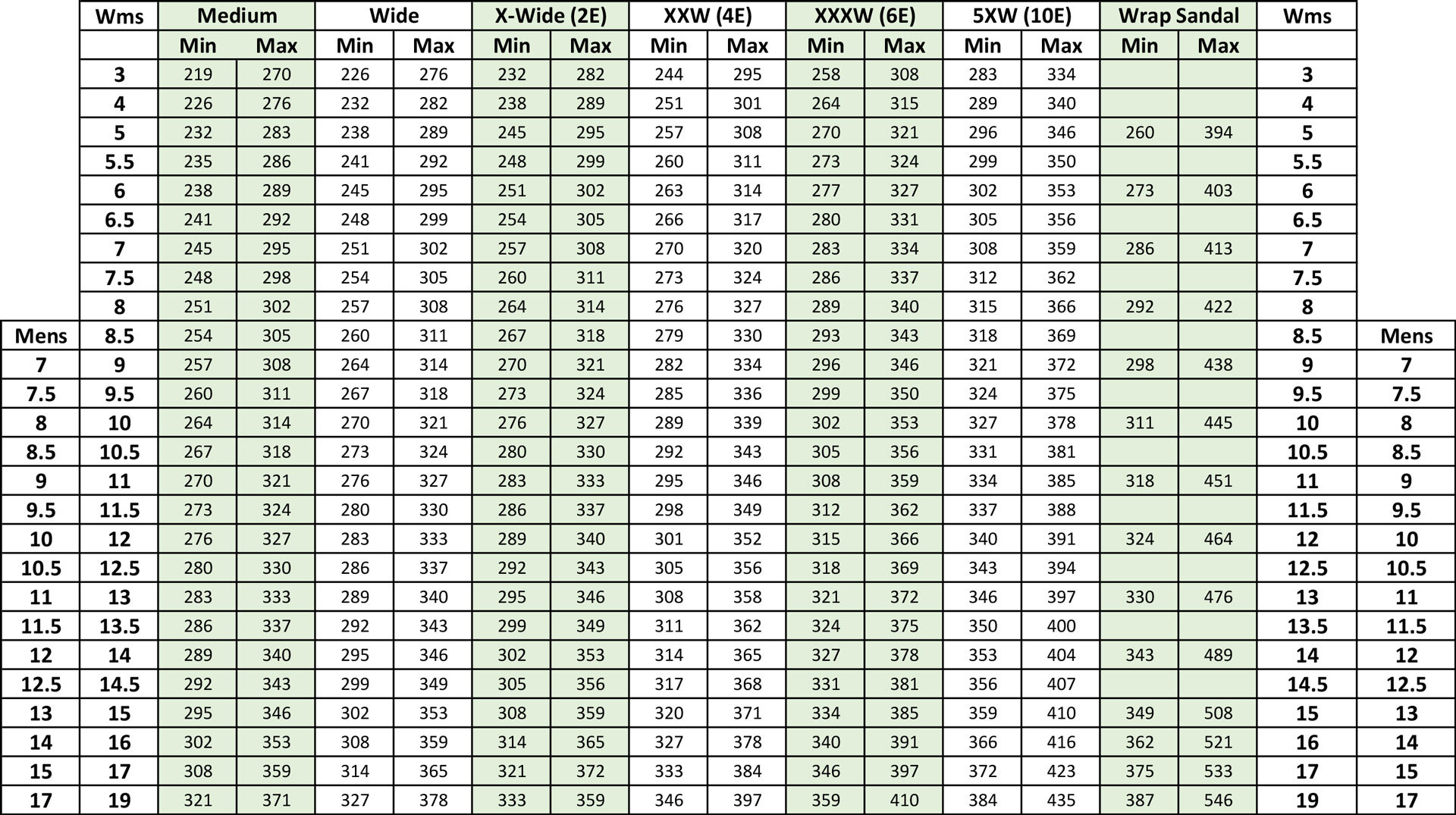 |  | Wms | Medium |  | Wide |  | X-Wide (2E) |  | XXW (4E) |  | XXXW (6E) |  | 5XW (10E) |  | Wrap Sandal |  | Wms |  |
|---|---|---|---|---|---|---|---|---|---|---|---|---|---|---|---|---|---|
|  |  | Min | Max | Min | Max | Min | Max | Min | Max | Min | Max | Min | Max | Min | Max |  |  |
|  | 3 | 219 | 270 | 226 | 276 | 232 | 282 | 244 | 295 | 258 | 308 | 283 | 334 |  |  | 3 |  |
|  | 4 | 226 | 276 | 232 | 282 | 238 | 289 | 251 | 301 | 264 | 315 | 289 | 340 |  |  | 4 |  |
|  | 5 | 232 | 283 | 238 | 289 | 245 | 295 | 257 | 308 | 270 | 321 | 296 | 346 | 260 | 394 | 5 |  |
|  | 5.5 | 235 | 286 | 241 | 292 | 248 | 299 | 260 | 311 | 273 | 324 | 299 | 350 |  |  | 5.5 |  |
|  | 6 | 238 | 289 | 245 | 295 | 251 | 302 | 263 | 314 | 277 | 327 | 302 | 353 | 273 | 403 | 6 |  |
|  | 6.5 | 241 | 292 | 248 | 299 | 254 | 305 | 266 | 317 | 280 | 331 | 305 | 356 |  |  | 6.5 |  |
|  | 7 | 245 | 295 | 251 | 302 | 257 | 308 | 270 | 320 | 283 | 334 | 308 | 359 | 286 | 413 | 7 |  |
|  | 7.5 | 248 | 298 | 254 | 305 | 260 | 311 | 273 | 324 | 286 | 337 | 312 | 362 |  |  | 7.5 |  |
|  | 8 | 251 | 302 | 257 | 308 | 264 | 314 | 276 | 327 | 289 | 340 | 315 | 366 | 292 | 422 | 8 |  |
| Mens | 8.5 | 254 | 305 | 260 | 311 | 267 | 318 | 279 | 330 | 293 | 343 | 318 | 369 |  |  | 8.5 | Mens |
| 7 | 9 | 257 | 308 | 264 | 314 | 270 | 321 | 282 | 334 | 296 | 346 | 321 | 372 | 298 | 438 | 9 | 7 |
| 7.5 | 9.5 | 260 | 311 | 267 | 318 | 273 | 324 | 285 | 336 | 299 | 350 | 324 | 375 |  |  | 9.5 | 7.5 |
| 8 | 10 | 264 | 314 | 270 | 321 | 276 | 327 | 289 | 339 | 302 | 353 | 327 | 378 | 311 | 445 | 10 | 8 |
| 8.5 | 10.5 | 267 | 318 | 273 | 324 | 280 | 330 | 292 | 343 | 305 | 356 | 331 | 381 |  |  | 10.5 | 8.5 |
| 9 | 11 | 270 | 321 | 276 | 327 | 283 | 333 | 295 | 346 | 308 | 359 | 334 | 385 | 318 | 451 | 11 | 9 |
| 9.5 | 11.5 | 273 | 324 | 280 | 330 | 286 | 337 | 298 | 349 | 312 | 362 | 337 | 388 |  |  | 11.5 | 9.5 |
| 10 | 12 | 276 | 327 | 283 | 333 | 289 | 340 | 301 | 352 | 315 | 366 | 340 | 391 | 324 | 464 | 12 | 10 |
| 10.5 | 12.5 | 280 | 330 | 286 | 337 | 292 | 343 | 305 | 356 | 318 | 369 | 343 | 394 |  |  | 12.5 | 10.5 |
| 11 | 13 | 283 | 333 | 289 | 340 | 295 | 346 | 308 | 358 | 321 | 372 | 346 | 397 | 330 | 476 | 13 | 11 |
| 11.5 | 13.5 | 286 | 337 | 292 | 343 | 299 | 349 | 311 | 362 | 324 | 375 | 350 | 400 |  |  | 13.5 | 11.5 |
| 12 | 14 | 289 | 340 | 295 | 346 | 302 | 353 | 314 | 365 | 327 | 378 | 353 | 404 | 343 | 489 | 14 | 12 |
| 12.5 | 14.5 | 292 | 343 | 299 | 349 | 305 | 356 | 317 | 368 | 331 | 381 | 356 | 407 |  |  | 14.5 | 12.5 |
| 13 | 15 | 295 | 346 | 302 | 353 | 308 | 359 | 320 | 371 | 334 | 385 | 359 | 410 | 349 | 508 | 15 | 13 |
| 14 | 16 | 302 | 353 | 308 | 359 | 314 | 365 | 327 | 378 | 340 | 391 | 366 | 416 | 362 | 521 | 16 | 14 |
| 15 | 17 | 308 | 359 | 314 | 365 | 321 | 372 | 333 | 384 | 346 | 397 | 372 | 423 | 375 | 533 | 17 | 15 |
| 17 | 19 | 321 | 371 | 327 | 378 | 333 | 359 | 346 | 397 | 359 | 410 | 384 | 435 | 387 | 546 | 19 | 17 |